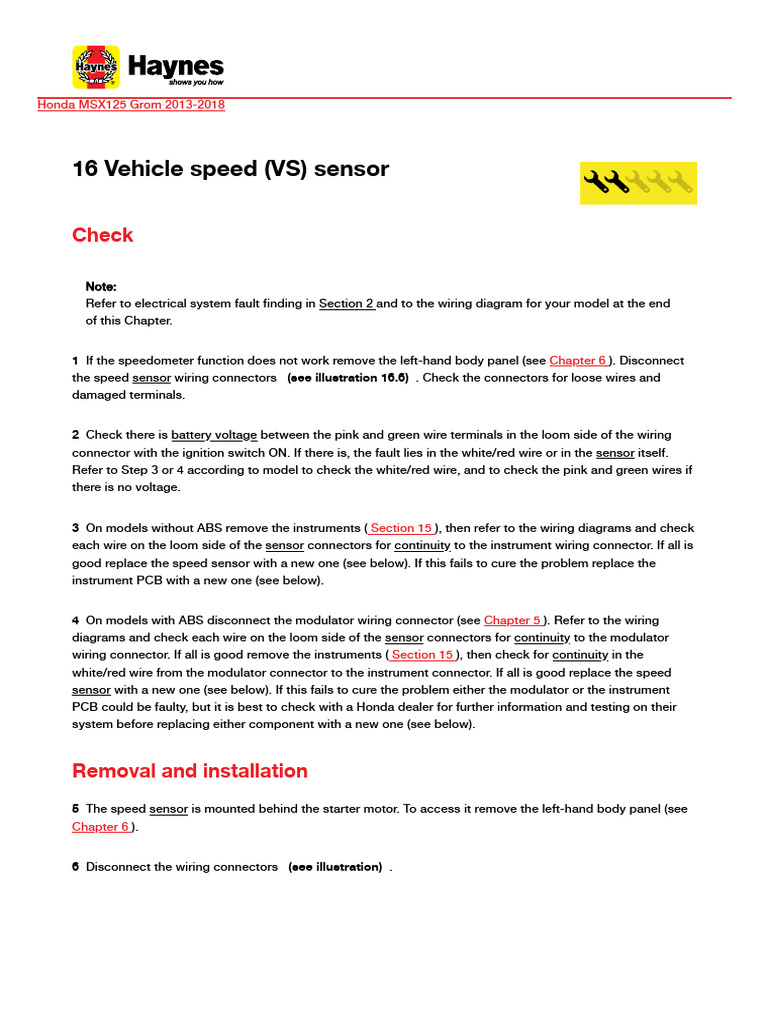 Haynes
shows you how

Honda MSX125 Grom 2013-2018

16 Vehicle speed (VS) sensor

Check

Note:
Refer to electrical system fault finding in Section 2 and to the wiring diagram for your model at the end of this Chapter.

1 If the speedometer function does not work remove the left-hand body panel (see Chapter 6 ). Disconnect the speed sensor wiring connectors (see illustration 16.6) . Check the connectors for loose wires and damaged terminals.

2 Check there is battery voltage between the pink and green wire terminals in the loom side of the wiring connector with the ignition switch ON. If there is, the fault lies in the white/red wire or in the sensor itself. Refer to Step 3 or 4 according to model to check the white/red wire, and to check the pink and green wires if there is no voltage.

3 On models without ABS remove the instruments ( Section 15 ), then refer to the wiring diagrams and check each wire on the loom side of the sensor connectors for continuity to the instrument wiring connector. If all is good replace the speed sensor with a new one (see below). If this fails to cure the problem replace the instrument PCB with a new one (see below).

4 On models with ABS disconnect the modulator wiring connector (see Chapter 5 ). Refer to the wiring diagrams and check each wire on the loom side of the sensor connectors for continuity to the modulator wiring connector. If all is good remove the instruments ( Section 15 ), then check for continuity in the white/red wire from the modulator connector to the instrument connector. If all is good replace the speed sensor with a new one (see below). If this fails to cure the problem either the modulator or the instrument PCB could be faulty, but it is best to check with a Honda dealer for further information and testing on their system before replacing either component with a new one (see below).

Removal and installation

5 The speed sensor is mounted behind the starter motor. To access it remove the left-hand body panel (see Chapter 6 ).

6 Disconnect the wiring connectors (see illustration) .